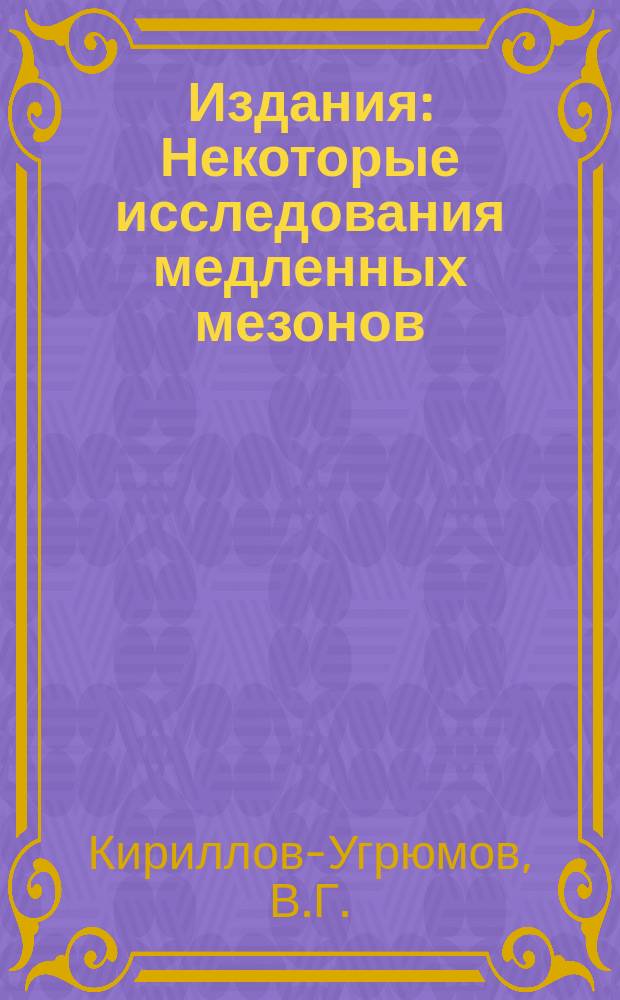 Издания: Некоторые исследования медленных мезонов

Кириллов-Угрюмов, В.Г.